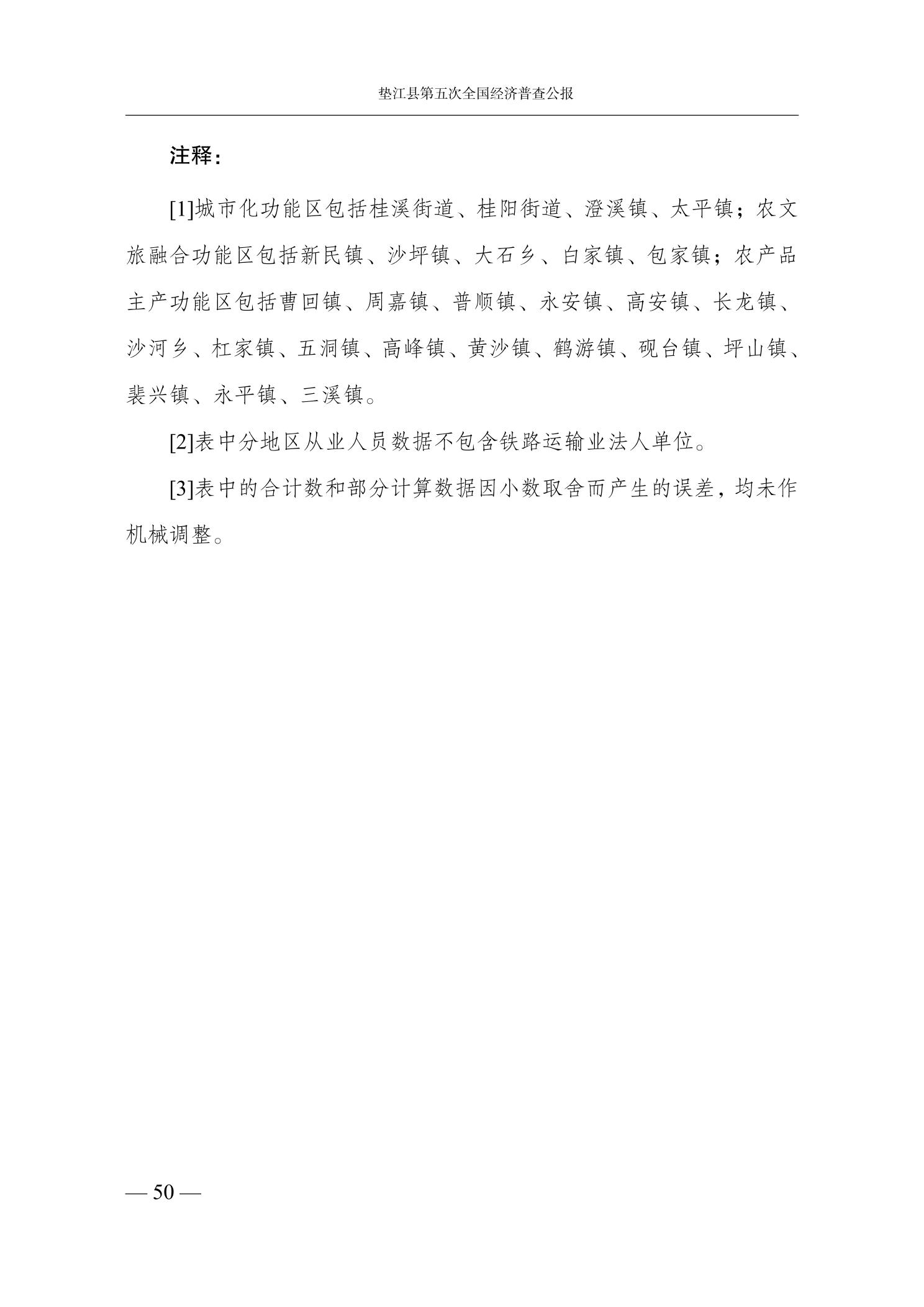 垫江县第五次全国经济普查公报

注释：

[1]城市化功能区包括桂溪街道、桂阳街道、澄溪镇、太平镇；农文旅融合功能区包括新民镇、沙坪镇、大石乡、白家镇、包家镇；农产品主产功能区包括曹回镇、周嘉镇、普顺镇、永安镇、高安镇、长龙镇、沙河乡、杠家镇、五洞镇、高峰镇、黄沙镇、鹤游镇、砚台镇、坪山镇、裴兴镇、永平镇、三溪镇。

[2]表中分地区从业人员数据不包含铁路运输业法人单位。

[3]表中的合计数和部分计算数据因小数取舍而产生的误差，均未作机械调整。

— 50 —